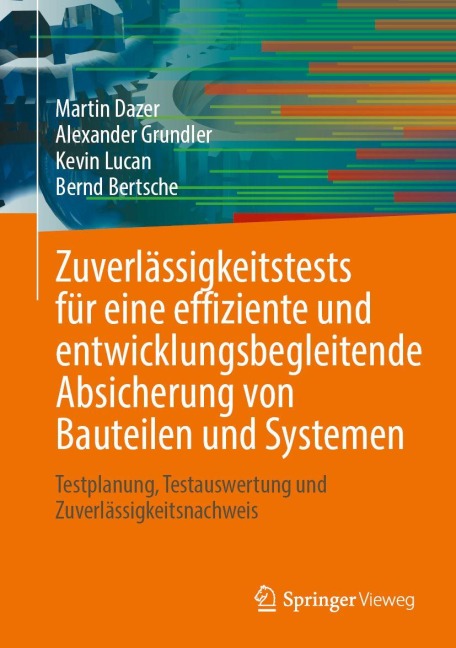 Martin Dazer
Alexander Grundler
Kevin Lucan
Bernd Bertsche

Zuverlässigkeitstests für eine effiziente und entwicklungsbegleitende Absicherung von Bauteilen und Systemen

Testplanung, Testauswertung und Zuverlässigkeitsnachweis

Springer Vieweg